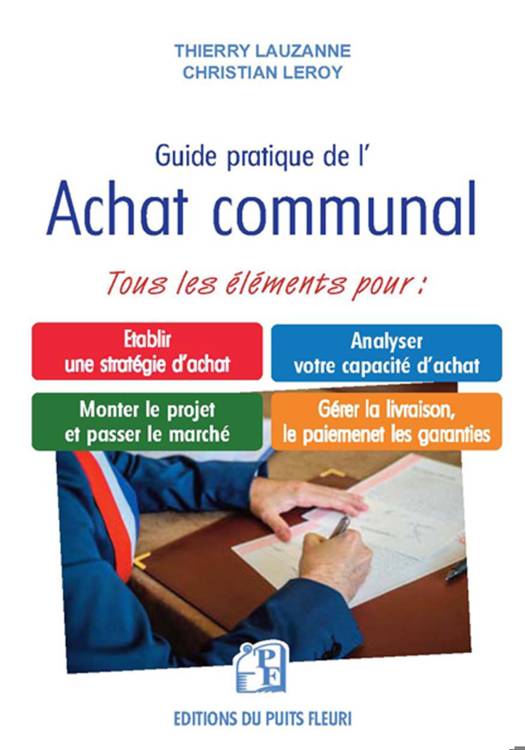 THIERRY LAUZANNE
CHRISTIAN LEROY

Guide pratique de l'
Achat communal

Tous les éléments pour :

Etablir une stratégie d'achat

Analyser votre capacité d'achat

Monter le projet et passer le marché

Gérer la livraison, le paiemenet les garanties

PF

EDITIONS DU PUITS FLEURI